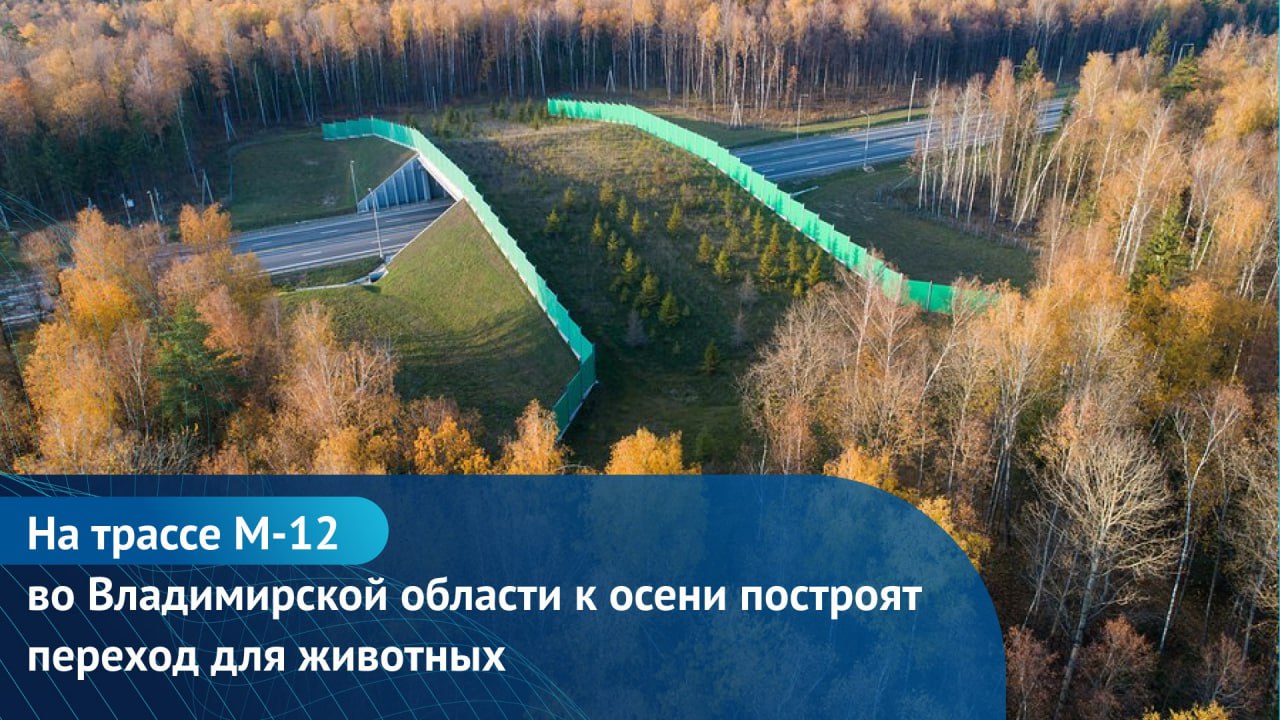 На трассе М-12
во Владимирской области к осени построят переход для животных